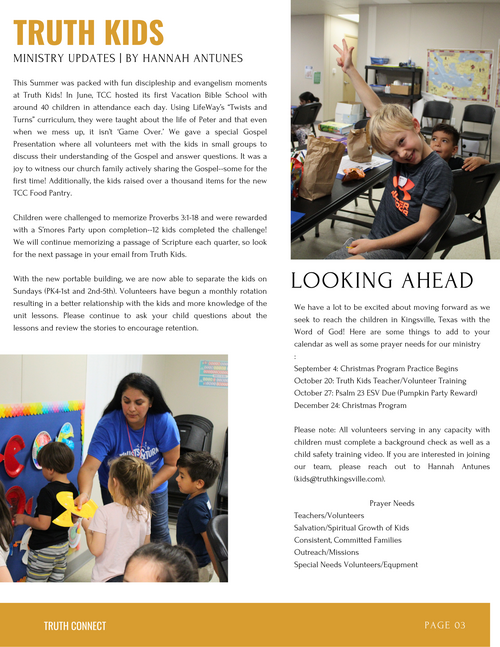 TRUTH KIDS

MINISTRY UPDATES | BY HANNAH ANTUNES

This Summer was packed with fun discipleship and evangelism moments at Truth Kids! In June, TCC hosted its first Vacation Bible School with around 40 children in attendance each day. Using LifeWay's "Twists and Turns" curriculum, they were taught about the life of Peter and that even when we mess up, it isn't 'Game Over.' We gave a special Gospel Presentation where all volunteers met with the kids in small groups to discuss their understanding of the Gospel and answer questions. It was a joy to witness our church family actively sharing the Gospel--some for the first time! Additionally, the kids raised over a thousand items for the new TCC Food Pantry.

Children were challenged to memorize Proverbs 3:1-18 and were rewarded with a S'mores Party upon completion--12 kids completed the challenge! We will continue memorizing a passage of Scripture each quarter, so look for the next passage in your email from Truth Kids.

With the new portable building, we are now able to separate the kids on Sundays (PK4-1st and 2nd-5th). Volunteers have begun a monthly rotation resulting in a better relationship with the kids and more knowledge of the unit lessons. Please continue to ask your child questions about the lessons and review the stories to encourage retention.

LOOKING AHEAD

We have a lot to be excited about moving forward as we seek to reach the children in Kingsville, Texas with the Word of God! Here are some things to add to your calendar as well as some prayer needs for our ministry :

September 4: Christmas Program Practice Begins
October 20: Truth Kids Teacher/Volunteer Training
October 27: Psalm 23 ESV Due (Pumpkin Party Reward)
December 24: Christmas Program

Please note: All volunteers serving in any capacity with children must complete a background check as well as a child safety training video. If you are interested in joining our team, please reach out to Hannah Antunes (kids@truthkingsville.com).

Prayer Needs
Teachers/Volunteers
Salvation/Spiritual Growth of Kids
Consistent, Committed Families
Outreach/Missions
Special Needs Volunteers/Equpment

TRUTH CONNECT

PAGE 03